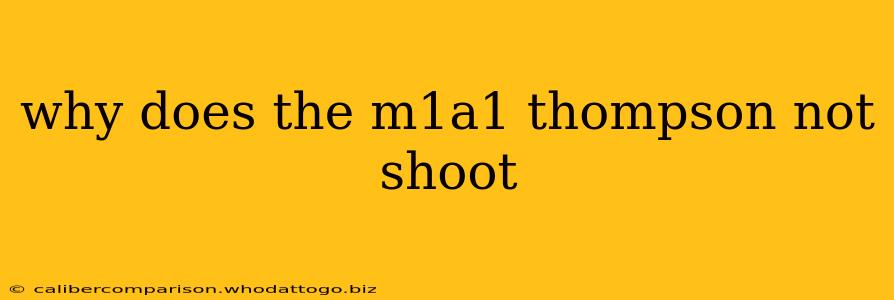 why does the m1a1 thompson not shoot

© calibercomparison.whodattogo.biz